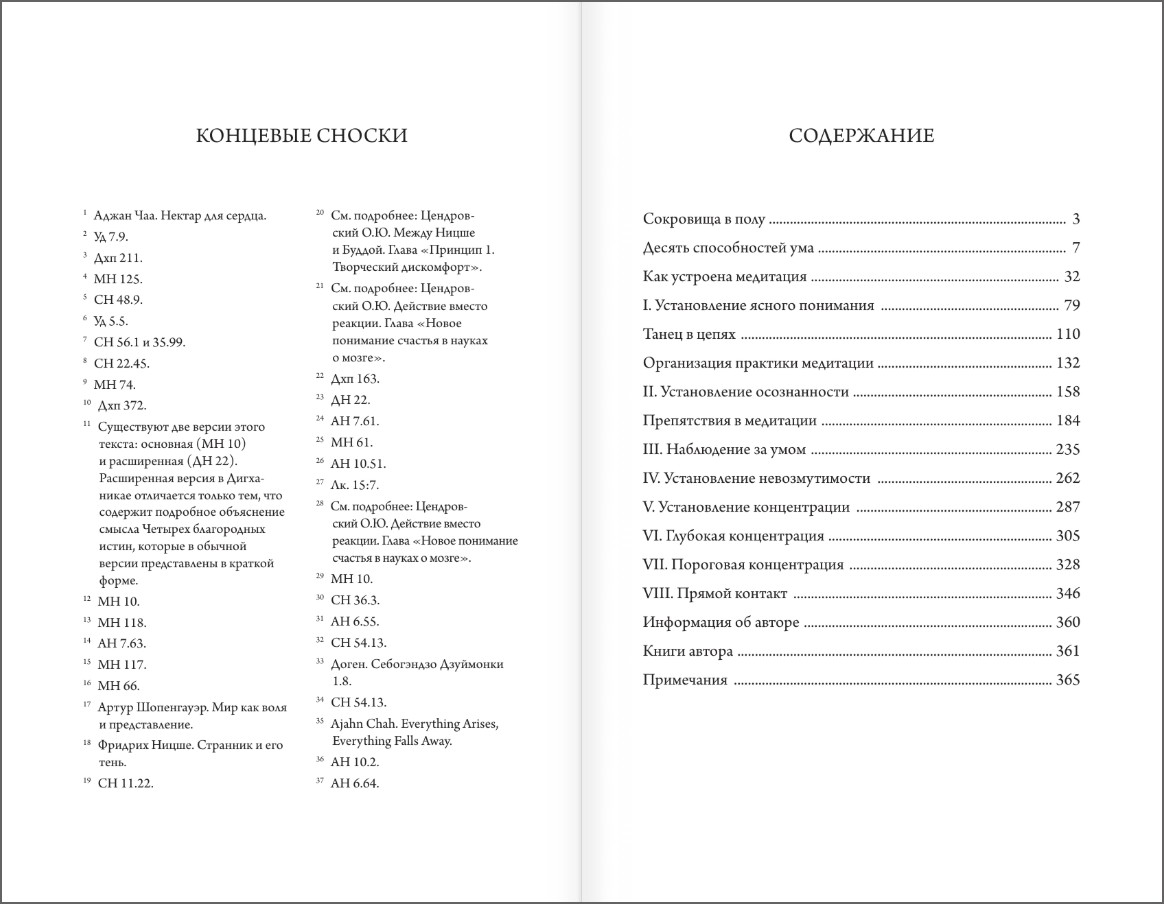 КОНЦЕВЫЕ СНОСКИ

$^{1}$ Аджан Чаа. Нектар для сердца.
$^{2}$ Уд 7.9.
$^{3}$ Дхп 211.
$^{4}$ МН 125.
$^{5}$ СН 48.9.
$^{6}$ Уд 5.5.
$^{7}$ СН 56.1 и 35.99.
$^{8}$ СН 22.45.
$^{9}$ МН 74.
$^{10}$ Дхп 372.
$^{11}$ Существуют две версии этого текста: основная (МН 10) и расширенная (ДН 22). Расширенная версия в Дигханикае отличается только тем, что содержит подробное объяснение смысла Четырех благородных истин, которые в обычной версии представлены в краткой форме.
$^{12}$ МН 10.
$^{13}$ МН 118.
$^{14}$ АН 7.63.
$^{15}$ МН 117.
$^{16}$ МН 66.
$^{17}$ Артур Шопенгауэр. Мир как воля и представление.
$^{18}$ Фридрих Ницше. Странник и его тень.
$^{19}$ СН 11.22.
$^{20}$ См. подробнее: Цендровский О.Ю. Между Ницше и Буддой. Глава «Принцип 1. Творческий дискомфорт».
$^{21}$ См. подробнее: Цендровский О.Ю. Действие вместо реакции. Глава «Новое понимание счастья в науках о мозге».
$^{22}$ Дхп 163.
$^{23}$ ДН 22.
$^{24}$ АН 7.61.
$^{25}$ МН 61.
$^{26}$ АН 10.51.
$^{27}$ Лк. 15:7.
$^{28}$ См. подробнее: Цендровский О.Ю. Действие вместо реакции. Глава «Новое понимание счастья в науках о мозге».
$^{29}$ МН 10.
$^{30}$ СН 36.3.
$^{31}$ АН 6.55.
$^{32}$ СН 54.13.
$^{33}$ Доген. Себогэндзо Дзуймонки 1.8.
$^{34}$ СН 54.13.
$^{35}$ Ajahn Chah. Everything Arises, Everything Falls Away.
$^{36}$ АН 10.2.
$^{37}$ АН 6.64.

СОДЕРЖАНИЕ

Сокровища в полу ........ 3
Десять способностей ума ........ 7
Как устроена медитация ........ 32
I. Установление ясного понимания ........ 79
Танец в цепях ........ 110
Организация практики медитации ........ 132
II. Установление осознанности ........ 158
Препятствия в медитации ........ 184
III. Наблюдение за умом ........ 235
IV. Установление невозмутимости ........ 262
V. Установление концентрации ........ 287
VI. Глубокая концентрация ........ 305
VII. Пороговая концентрация ........ 328
VIII. Прямой контакт ........ 346
Информация об авторе ........ 360
Книги автора ........ 361
Примечания ........ 365